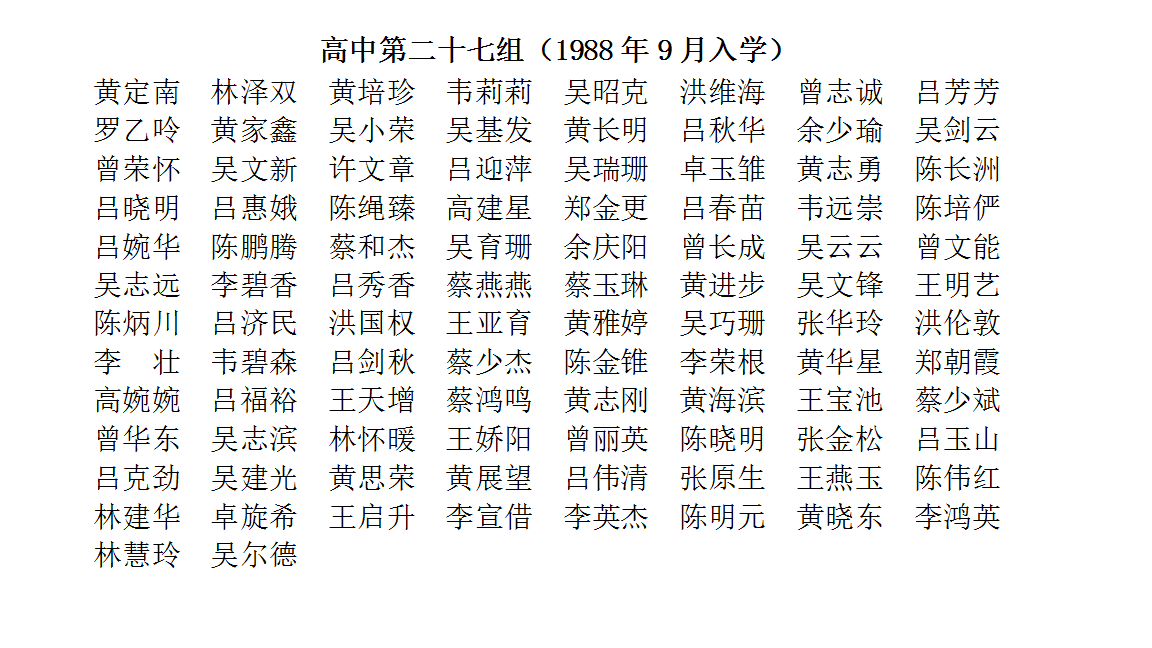 高中第二十七组（1988 年 9 月入学）

黄定南　林泽双　黄培珍　韦莉莉　吴昭克　洪维海　曾志诚　吕芳芳
罗乙呤　黄家鑫　吴小荣　吴基发　黄长明　吕秋华　余少瑜　吴剑云
曾荣怀　吴文新　许文章　吕迎萍　吴瑞珊　卓玉雏　黄志勇　陈长洲
吕晓明　吕惠娥　陈绳臻　高建星　郑金更　吕春苗　韦远崇　陈培俨
吕婉华　陈鹏腾　蔡和杰　吴育珊　余庆阳　曾长成　吴云云　曾文能
吴志远　李碧香　吕秀香　蔡燕燕　蔡玉琳　黄进步　吴文锋　王明艺
陈炳川　吕济民　洪国权　王亚育　黄雅婷　吴巧珊　张华玲　洪伦敦
李　壮　韦碧森　吕剑秋　蔡少杰　陈金锥　李荣根　黄华星　郑朝霞
高婉婉　吕福裕　王天增　蔡鸿鸣　黄志刚　黄海滨　王宝池　蔡少斌
曾华东　吴志滨　林怀暖　王娇阳　曾丽英　陈晓明　张金松　吕玉山
吕克劲　吴建光　黄思荣　黄展望　吕伟清　张原生　王燕玉　陈伟红
林建华　卓旋希　王启升　李宣借　李英杰　陈明元　黄晓东　李鸿英
林慧玲　吴尔德